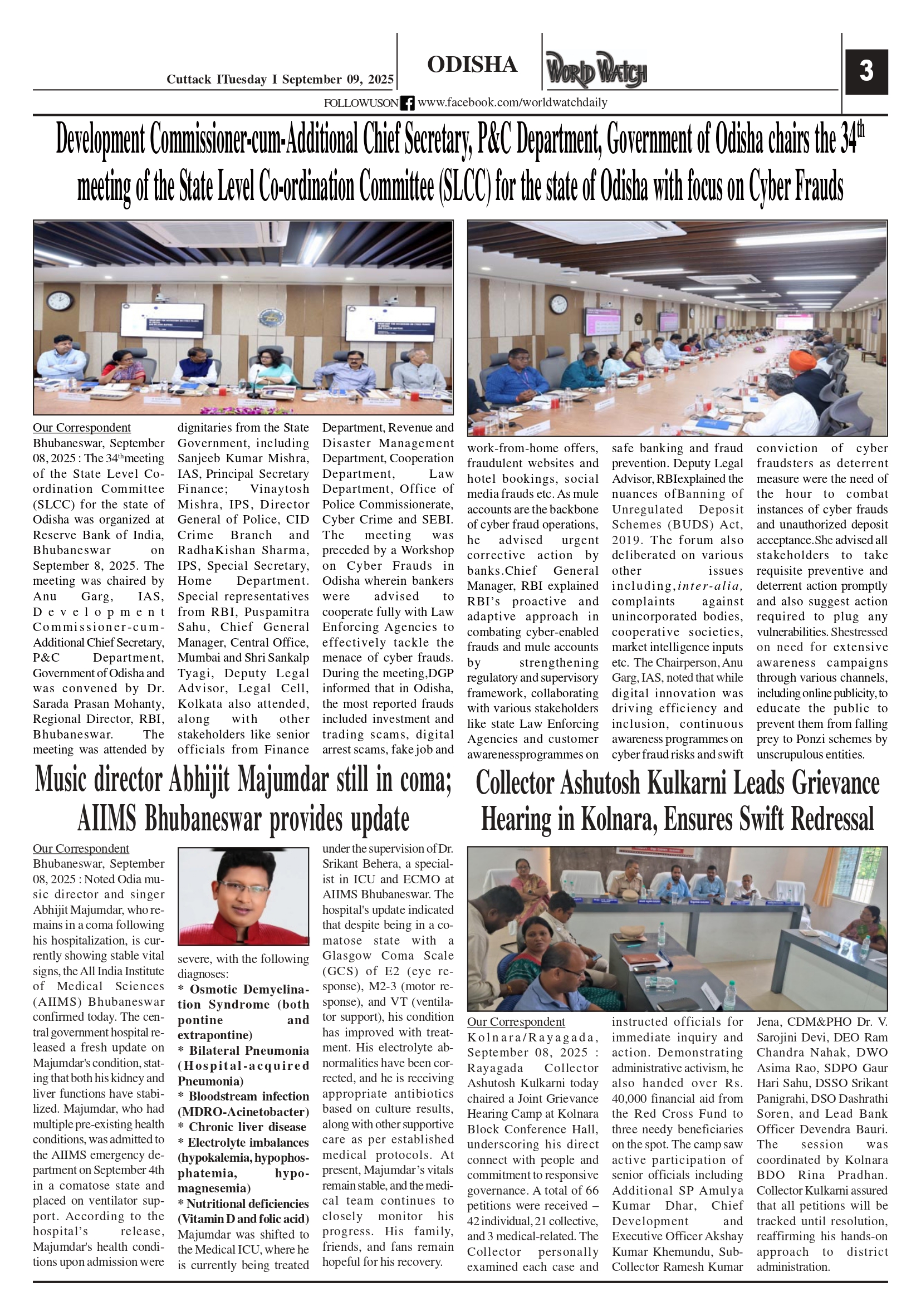 Cuttack ITuesday I September 09, 2025

ODISHA

WORLD WATCH

3

FOLLOWUSON www.facebook.com/worldwatchdaily

Development Commissioner-cum-Additional Chief Secretary, P&C Department, Government of Odisha chairs the $34^{th}$ meeting of the State Level Co-ordination Committee (SLCC) for the state of Odisha with focus on Cyber Frauds

Our Correspondent
Bhubaneswar, September 08, 2025 : The $34^{th}$meeting of the State Level Co-ordination Committee (SLCC) for the state of Odisha was organized at Reserve Bank of India, Bhubaneswar on September 8, 2025. The meeting was chaired by Anu Garg, IAS, Development Commissioner-cum-Additional Chief Secretary, P&C Department, Government of Odisha and was convened by Dr. Sarada Prasan Mohanty, Regional Director, RBI, Bhubaneswar. The meeting was attended by dignitaries from the State Government, including Sanjeeb Kumar Mishra, IAS, Principal Secretary Finance; Vinaytosh Mishra, IPS, Director General of Police, CID Crime Branch and RadhaKishan Sharma, IPS, Special Secretary, Home Department. Special representatives from RBI, Puspamitra Sahu, Chief General Manager, Central Office, Mumbai and Shri Sankalp Tyagi, Deputy Legal Advisor, Legal Cell, Kolkata also attended, along with other stakeholders like senior officials from Finance Department, Revenue and Disaster Management Department, Cooperation Department, Law Department, Office of Police Commissionerate, Cyber Crime and SEBI. The meeting was preceded by a Workshop on Cyber Frauds in Odisha wherein bankers were advised to cooperate fully with Law Enforcing Agencies to effectively tackle the menace of cyber frauds. During the meeting,DGP informed that in Odisha, the most reported frauds included investment and trading scams, digital arrest scams, fake job and work-from-home offers, fraudulent websites and hotel bookings, social media frauds etc. As mule accounts are the backbone of cyber fraud operations, he advised urgent corrective action by banks.Chief General Manager, RBI explained RBI's proactive and adaptive approach in combating cyber-enabled frauds and mule accounts by strengthening regulatory and supervisory framework, collaborating with various stakeholders like state Law Enforcing Agencies and customer awarenessprogrammes on safe banking and fraud prevention. Deputy Legal Advisor, RBIexplained the nuances ofBanning of Unregulated Deposit Schemes (BUDS) Act, 2019. The forum also deliberated on various other issues including,inter-alia, complaints against unincorporated bodies, cooperative societies, market intelligence inputs etc. The Chairperson, Anu Garg, IAS, noted that while digital innovation was driving efficiency and inclusion, continuous awareness programmes on cyber fraud risks and swift conviction of cyber fraudsters as deterrent measure were the need of the hour to combat instances of cyber frauds and unauthorized deposit acceptance.She advised all stakeholders to take requisite preventive and deterrent action promptly and also suggest action required to plug any vulnerabilities. Shestressed on need for extensive awareness campaigns through various channels, including online publicity, to educate the public to prevent them from falling prey to Ponzi schemes by unscrupulous entities.

Music director Abhijit Majumdar still in coma; AIIMS Bhubaneswar provides update

Our Correspondent
Bhubaneswar, September 08, 2025 : Noted Odia music director and singer Abhijit Majumdar, who remains in a coma following his hospitalization, is currently showing stable vital signs, the All India Institute of Medical Sciences (AIIMS) Bhubaneswar confirmed today. The central government hospital released a fresh update on Majumdar's condition, stating that both his kidney and liver functions have stabilized. Majumdar, who had multiple pre-existing health conditions, was admitted to the AIIMS emergency department on September 4th in a comatose state and placed on ventilator support. According to the hospital's release, Majumdar's health conditions upon admission were severe, with the following diagnoses:
* Osmotic Demyelination Syndrome (both pontine and extrapontine)
* Bilateral Pneumonia (Hospital-acquired Pneumonia)
* Bloodstream infection (MDRO-Acinetobacter)
* Chronic liver disease
* Electrolyte imbalances (hypokalemia, hypophosphatemia, hypomagnesemia)
* Nutritional deficiencies (Vitamin D and folic acid)
Majumdar was shifted to the Medical ICU, where he is currently being treated under the supervision of Dr. Srikant Behera, a specialist in ICU and ECMO at AIIMS Bhubaneswar. The hospital's update indicated that despite being in a comatose state with a Glasgow Coma Scale (GCS) of E2 (eye response), M2-3 (motor response), and VT (ventilator support), his condition has improved with treatment. His electrolyte abnormalities have been corrected, and he is receiving appropriate antibiotics based on culture results, along with other supportive care as per established medical protocols. At present, Majumdar's vitals remain stable, and the medical team continues to closely monitor his progress. His family, friends, and fans remain hopeful for his recovery.

Collector Ashutosh Kulkarni Leads Grievance Hearing in Kolnara, Ensures Swift Redressal

Our Correspondent
Kolnara/Rayagada, September 08, 2025 : Rayagada Collector Ashutosh Kulkarni today chaired a Joint Grievance Hearing Camp at Kolnara Block Conference Hall, underscoring his direct connect with people and commitment to responsive governance. A total of 66 petitions were received – 42 individual, 21 collective, and 3 medical-related. The Collector personally examined each case and instructed officials for immediate inquiry and action. Demonstrating administrative activism, he also handed over Rs. 40,000 financial aid from the Red Cross Fund to three needy beneficiaries on the spot. The camp saw active participation of senior officials including Additional SP Amulya Kumar Dhar, Chief Development and Executive Officer Akshay Kumar Khemundu, Sub-Collector Ramesh Kumar Jena, CDM&PHO Dr. V. Sarojini Devi, DEO Ram Chandra Nahak, DWO Asima Rao, SDPO Gaur Hari Sahu, DSSO Srikant Panigrahi, DSO Dashrathi Soren, and Lead Bank Officer Devendra Bauri. The session was coordinated by Kolnara BDO Rina Pradhan. Collector Kulkarni assured that all petitions will be tracked until resolution, reaffirming his hands-on approach to district administration.